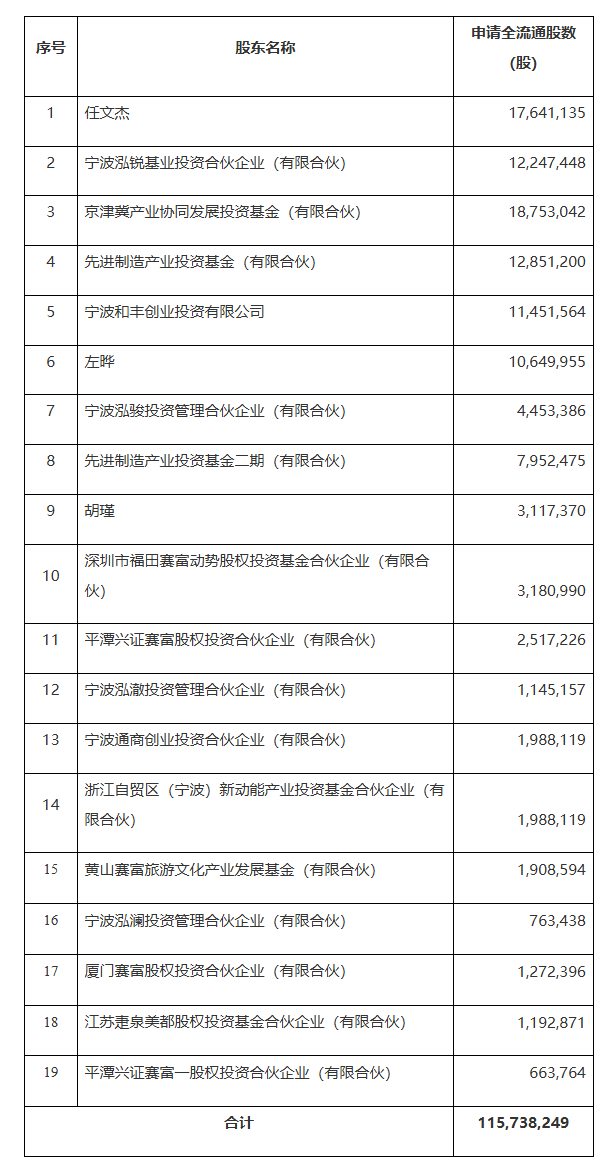 | 序号 | 股东名称 | 申请全流通股数(股) |
|---|---|---|
| 1 | 任文杰 | 17,641,135 |
| 2 | 宁波泓锐基业投资合伙企业（有限合伙） | 12,247,448 |
| 3 | 京津冀产业协同发展投资基金（有限合伙） | 18,753,042 |
| 4 | 先进制造产业投资基金（有限合伙） | 12,851,200 |
| 5 | 宁波和丰创业投资有限公司 | 11,451,564 |
| 6 | 左晔 | 10,649,955 |
| 7 | 宁波泓骏投资管理合伙企业（有限合伙） | 4,453,386 |
| 8 | 先进制造产业投资基金二期（有限合伙） | 7,952,475 |
| 9 | 胡瑾 | 3,117,370 |
| 10 | 深圳市福田赛富动势股权投资基金合伙企业（有限合伙） | 3,180,990 |
| 11 | 平潭兴证赛富股权投资合伙企业（有限合伙） | 2,517,226 |
| 12 | 宁波泓澈投资管理合伙企业（有限合伙） | 1,145,157 |
| 13 | 宁波通商创业投资合伙企业（有限合伙） | 1,988,119 |
| 14 | 浙江自贸区（宁波）新动能产业投资基金合伙企业（有限合伙） | 1,988,119 |
| 15 | 黄山赛富旅游文化产业发展基金（有限合伙） | 1,908,594 |
| 16 | 宁波泓澜投资管理合伙企业（有限合伙） | 763,438 |
| 17 | 厦门赛富股权投资合伙企业（有限合伙） | 1,272,396 |
| 18 | 江苏疌泉美都股权投资基金合伙企业（有限合伙） | 1,192,871 |
| 19 | 平潭兴证赛富一股权投资合伙企业（有限合伙） | 663,764 |
| 合计 |  | 115,738,249 |